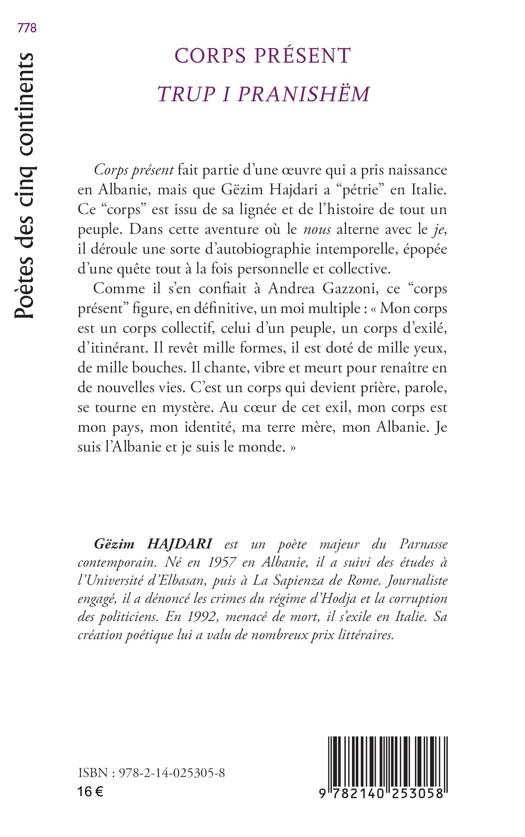 778

Poètes des cinq continents

CORPS PRÉSENT
TRUP I PRANISHËM

Corps présent fait partie d'une œuvre qui a pris naissance en Albanie, mais que Gëzim Hajdari a "pétrie" en Italie. Ce "corps" est issu de sa lignée et de l'histoire de tout un peuple. Dans cette aventure où le nous alterne avec le je, il déroule une sorte d'autobiographie intemporelle, épopée d'une quête tout à la fois personnelle et collective.

Comme il s'en confiait à Andrea Gazzoni, ce "corps présent" figure, en définitive, un moi multiple : « Mon corps est un corps collectif, celui d'un peuple, un corps d'exilé, d'itinérant. Il revêt mille formes, il est doté de mille yeux, de mille bouches. Il chante, vibre et meurt pour renaître en de nouvelles vies. C'est un corps qui devient prière, parole, se tourne en mystère. Au cœur de cet exil, mon corps est mon pays, mon identité, ma terre mère, mon Albanie. Je suis l'Albanie et je suis le monde. »

Gëzim HAJDARI est un poète majeur du Parnasse contemporain. Né en 1957 en Albanie, il a suivi des études à l'Université d'Elbasan, puis à La Sapienza de Rome. Journaliste engagé, il a dénoncé les crimes du régime d'Hodja et la corruption des politiciens. En 1992, menacé de mort, il s'exile en Italie. Sa création poétique lui a valu de nombreux prix littéraires.

ISBN : 978-2-14-025305-8
16 €

9 782140 253058